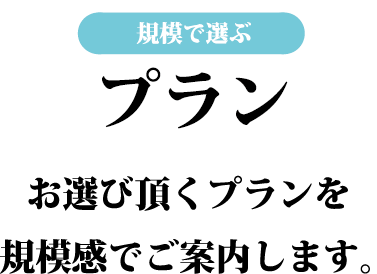 規模で選ぶ

プラン

お選び頂くプランを
規模感でご案内します。